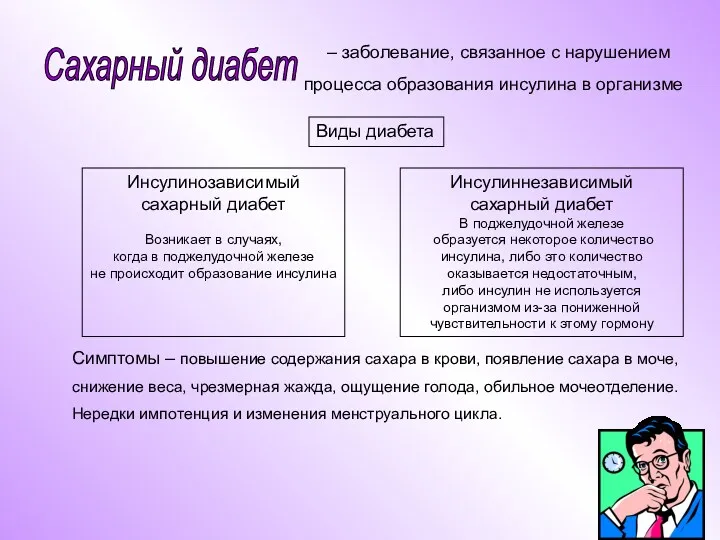 Сахарный диабет – заболевание, связанное с нарушением процесса образования инсулина в организме

Виды диабета

Инсулинозависимый сахарный диабет

Возникает в случаях, когда в поджелудочной железе не происходит образование инсулина

Инсулиннезависимый сахарный диабет

В поджелудочной железе образуется некоторое количество инсулина, либо это количество оказывается недостаточным, либо инсулин не используется организмом из-за пониженной чувствительности к этому гормону

Симптомы – повышение содержания сахара в крови, появление сахара в моче, снижение веса, чрезмерная жажда, ощущение голода, обильное мочеотделение. Нередки импотенция и изменения менструального цикла.